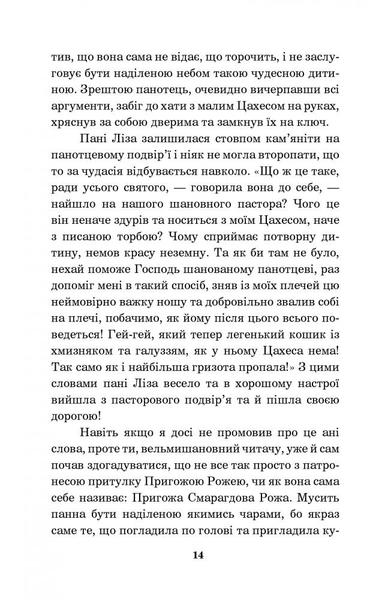 тив, що вона сама не відає, що торочить, і не заслуговує бути наділеною небом такою чудесною дитиною. Зрештою панотець, очевидно вичерпавши всі аргументи, забіг до хати з малим Цахесом на руках, хряснув за собою дверима та замкнув їх на ключ.

Пані Ліза залишилася стовпом кам'яніти на панотцевому подвір'ї і ніяк не могла второпати, що то за чудасія відбувається навколо. «Що ж це таке, ради усього святого, — говорила вона до себе, — найшло на нашого шановного пастора? Чого це він неначе здурів та носиться з моїм Цахесом, наче з писаною торбою? Чому сприймає потворну дитину, немов красу неземну. Та як би там не було, нехай поможе Господь шанованому панотцеві, раз допоміг мені в такий спосіб, зняв із моїх плечей цю неймовірно важку ношу та добровільно звалив собі на плечі, побачимо, як йому після цього всього поведеться! Гей-гей, який тепер легенький кошик із хмизняком та галуззям, як у ньому Цахеса нема! Так само як і найбільша гризота пропала!» З цими словами пані Ліза весело та в хорошому настрої вийшла з пасторового подвір'я та й пішла своєю дорогою!

Навіть якщо я досі не промовив про це ані слова, проте ти, вельмишановний читачу, уже й сам почав здогадуватися, що не все так просто з патронесою притулку Пригожою Рожею, чи як вона сама себе називає: Пригожа Смарагдова Рожа. Мусить панна бути наділеною якимись чарами, бо якраз саме те, що погладила по голові та пригладила ку-

14